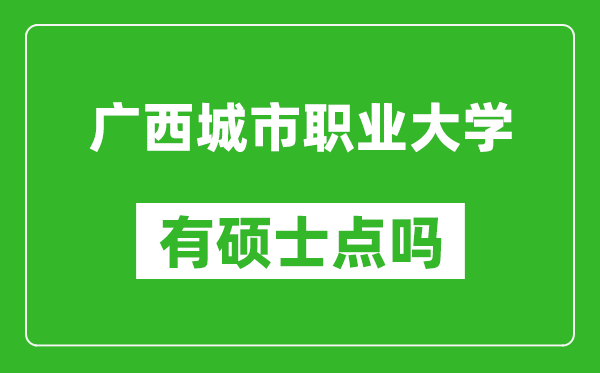 广西城市职业大学

有硕士点吗